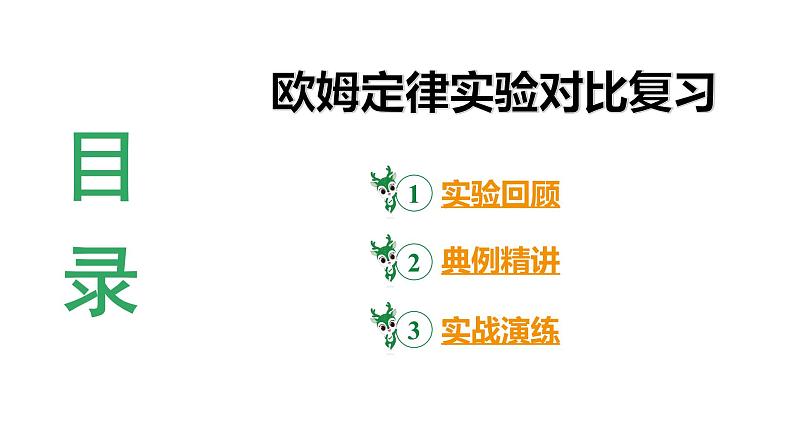 目录

欧姆定律实验对比复习

1 实验回顾

2 典例精讲

3 实战演练